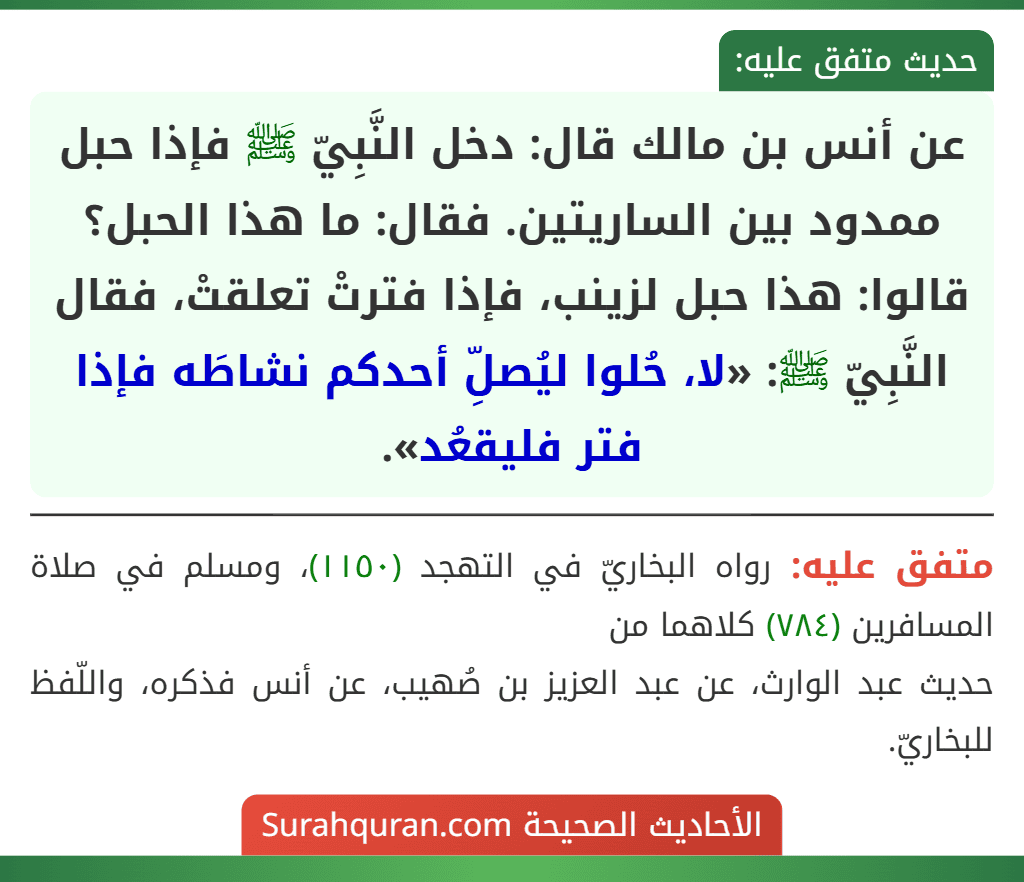 حديث متفق عليه:

عن أنس بن مالك قال: دخل النَّبِيّ ﷺ فإذا حبل ممدود بين الساريتين. فقال: ما هذا الحبل؟ قالوا: هذا حبل لزينب، فإذا فترتْ تعلقتْ، فقال النَّبِيّ ﷺ: «لا، حُلوا ليُصلِّ أحدكم نشاطَه فإذا فتر فليقعُد».

متفق عليه: رواه البخاريّ في التهجد (١١٥٠)، ومسلم في صلاة المسافرين (٧٨٤) كلاهما من حديث عبد الوارث، عن عبد العزيز بن صُهيب، عن أنس فذكره، واللّفظ للبخاريّ.

الأحاديث الصحيحة Surahquran.com